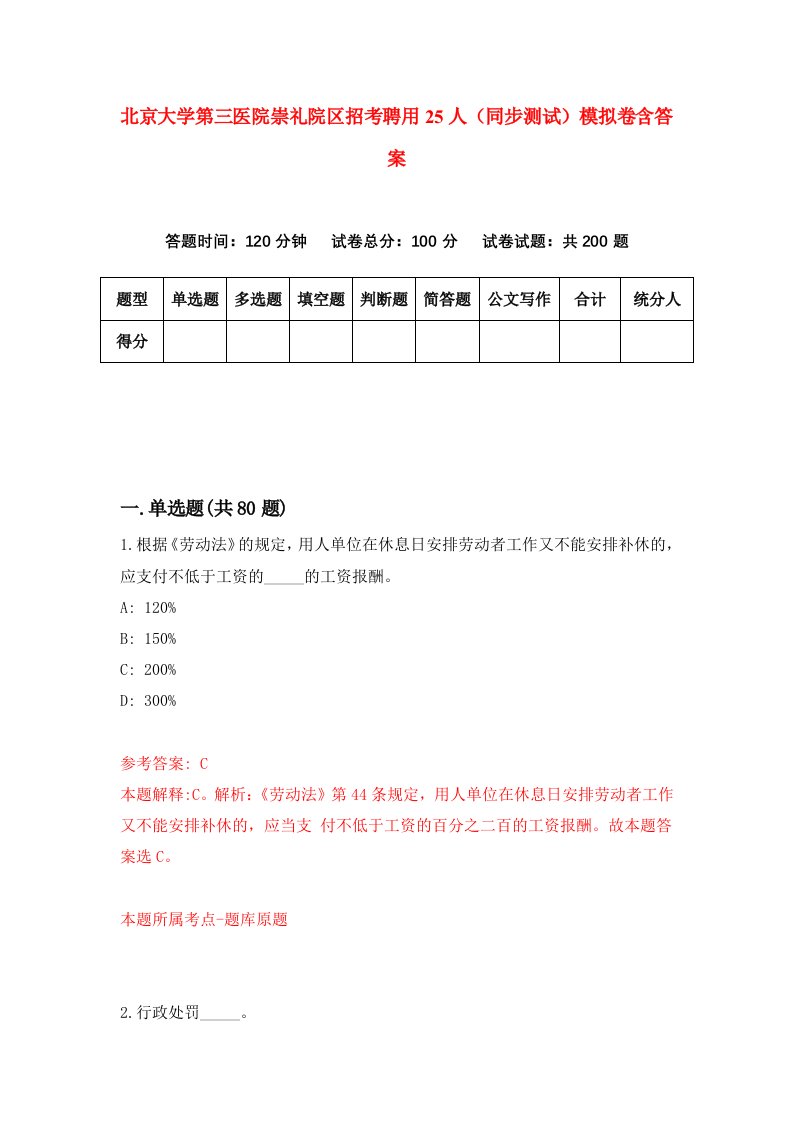 北京大学第三医院崇礼院区招考聘用25人（同步测试）模拟卷含答案

答题时间：120分钟　试卷总分：100分　试卷试题：共200题

| 题型 | 单选题 | 多选题 | 填空题 | 判断题 | 简答题 | 公文写作 | 合计 | 统分人 |
|---|---|---|---|---|---|---|---|---|
| 得分 | | | | | | | | |

一.单选题(共80题)

1.根据《劳动法》的规定，用人单位在休息日安排劳动者工作又不能安排补休的，应支付不低于工资的_____的工资报酬。

A: 120%

B: 150%

C: 200%

D: 300%

参考答案: C

本题解释:C。解析:《劳动法》第44条规定，用人单位在休息日安排劳动者工作又不能安排补休的，应当支 付不低于工资的百分之二百的工资报酬。故本题答案选C。

本题所属考点-题库原题

2.行政处罚_____。